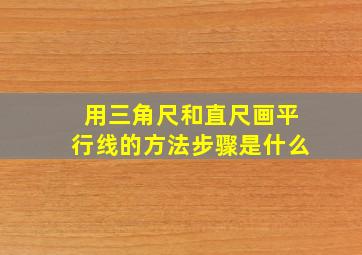 用三角尺和直尺画平行线的方法步骤是什么